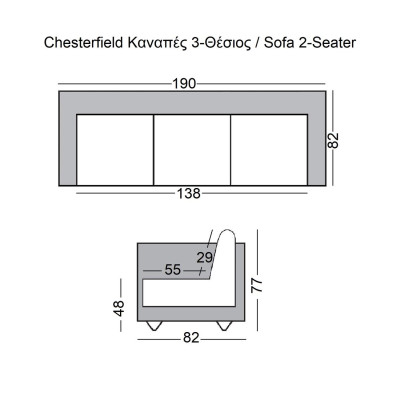 Chesterfield Καναπές 3-Θέσιος / Sofa 2-Seater

190

82

138

29

55

77

48

82